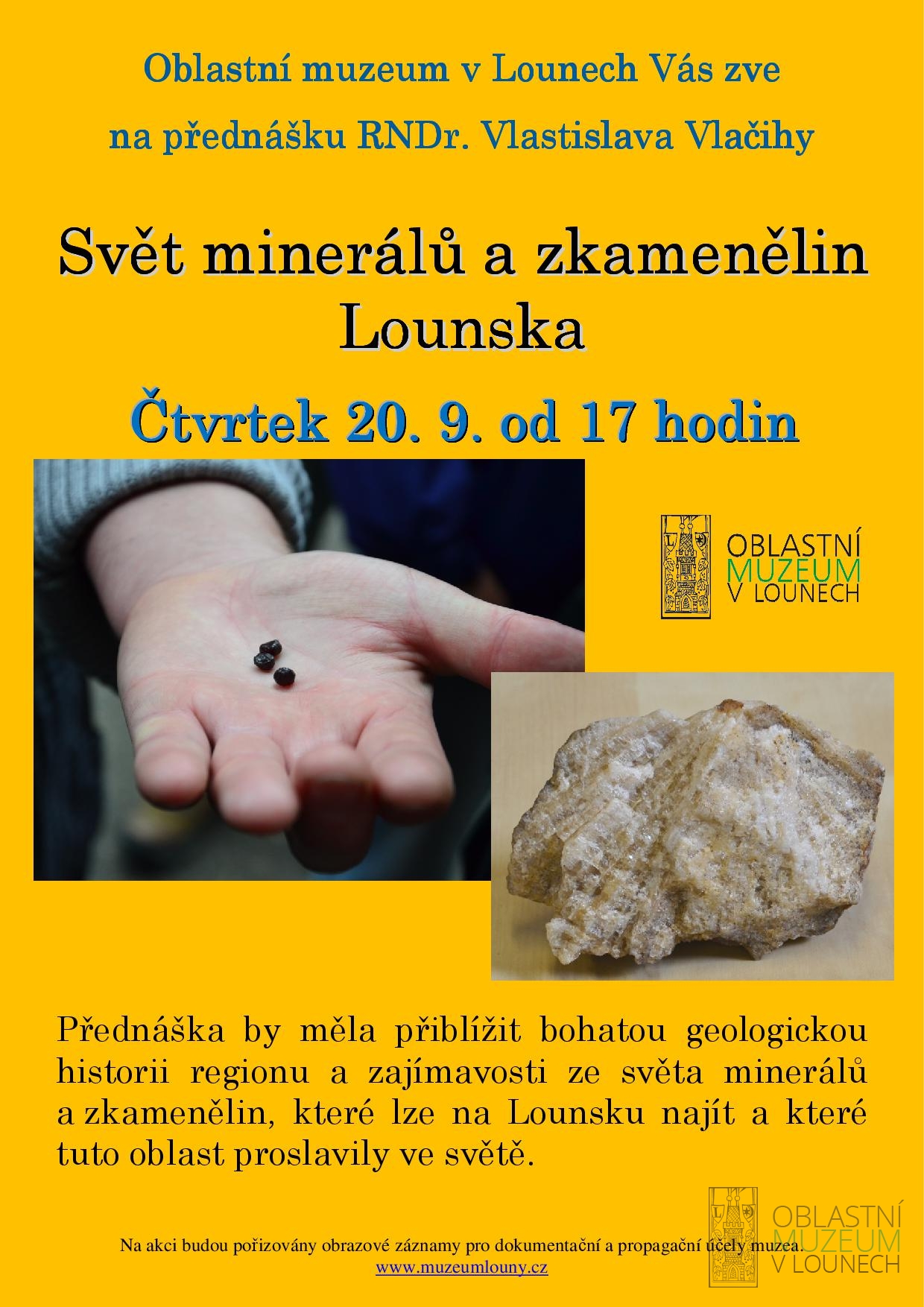 Oblastní muzeum v Lounech Vás zve

na přednášku RNDr. Vlastislava Vlačihy

Svět minerálů a zkamenělin Lounska

Čtvrtek 20. 9. od 17 hodin

OBLASTNÍ
MUZEUM
V LOUNECH

Přednáška by měla přiblížit bohatou geologickou historii regionu a zajímavosti ze světa minerálů a zkamenělin, které lze na Lounsku najít a které tuto oblast proslavily ve světě.

Na akci budou pořizovány obrazové záznamy pro dokumentační a propagační účely muzea.
www.muzeumlouny.cz

OBLASTNÍ
MUZEUM
V LOUNECH